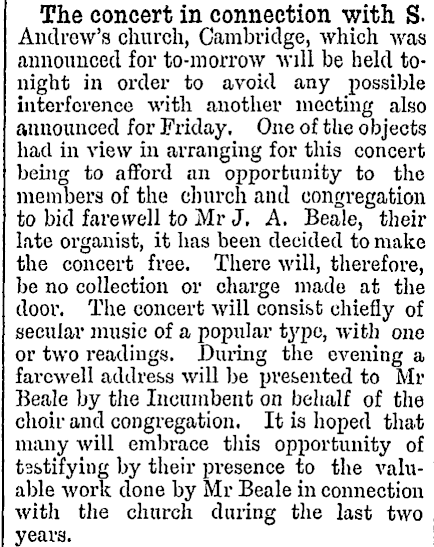 The concert in connection with S. Andrew's church, Cambridge, which was announced for to-morrow will be held to-night in order to avoid any possible interference with another meeting also announced for Friday. One of the objects had in view in arranging for this concert being to afford an opportunity to the members of the church and congregation to bid farewell to Mr J. A. Beale, their late organist, it has been decided to make the concert free. There will, therefore, be no collection or charge made at the door. The concert will consist chiefly of secular music of a popular type, with one or two readings. During the evening a farewell address will be presented to Mr Beale by the Incumbent on behalf of the choir and congregation. It is hoped that many will embrace this opportunity of testifying by their presence to the valuable work done by Mr Beale in connection with the church during the last two years.